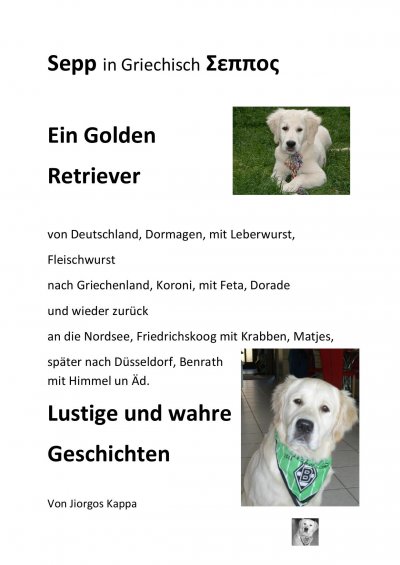 Sepp in Griechisch Σεππος

Ein Golden

Retriever

von Deutschland, Dormagen, mit Leberwurst, Fleischwurst

nach Griechenland, Koroni, mit Feta, Dorade

und wieder zurück

an die Nordsee, Friedrichskoog mit Krabben, Matjes,

später nach Düsseldorf, Benrath mit Himmel un Äd.

Lustige und wahre

Geschichten

Von Jiorgos Kappa